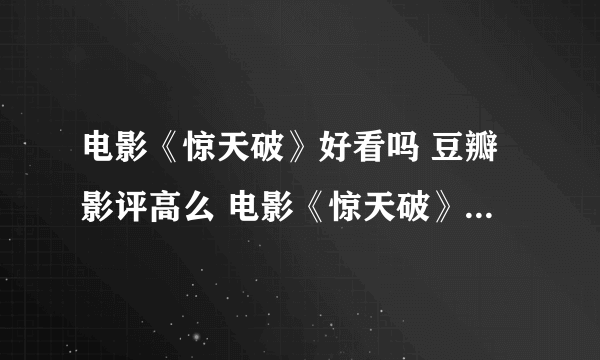 电影《惊天破》好看吗 豆瓣影评高么 电影《惊天破》...